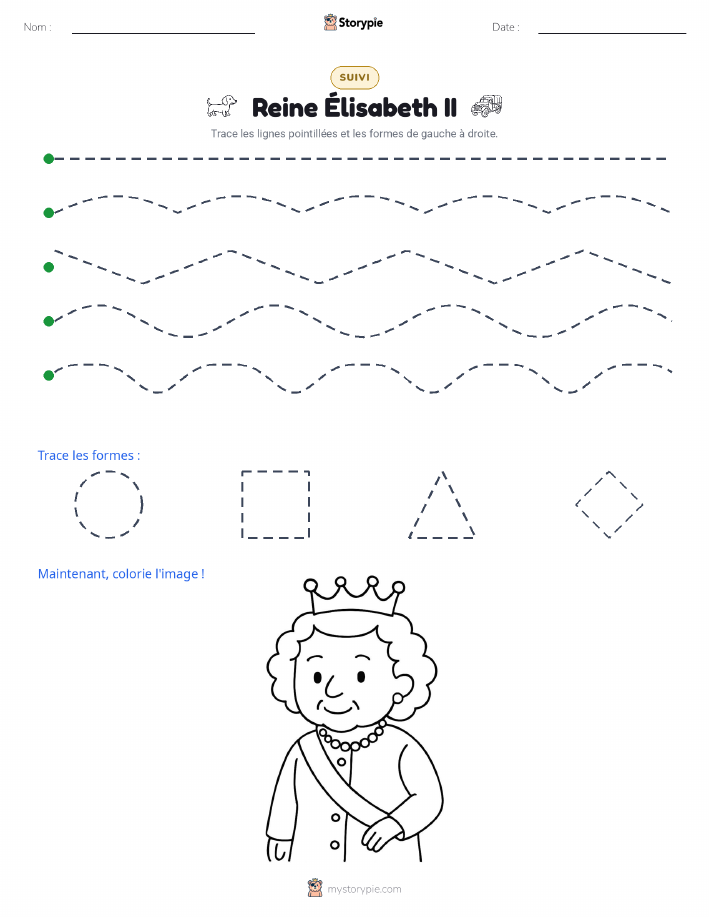 Nom :

Storypie

Date :

SUIVI

Reine Élisabeth II

Trace les lignes pointillées et les formes de gauche à droite.

Trace les formes :

Maintenant, colorie l'image !

mystorypie.com